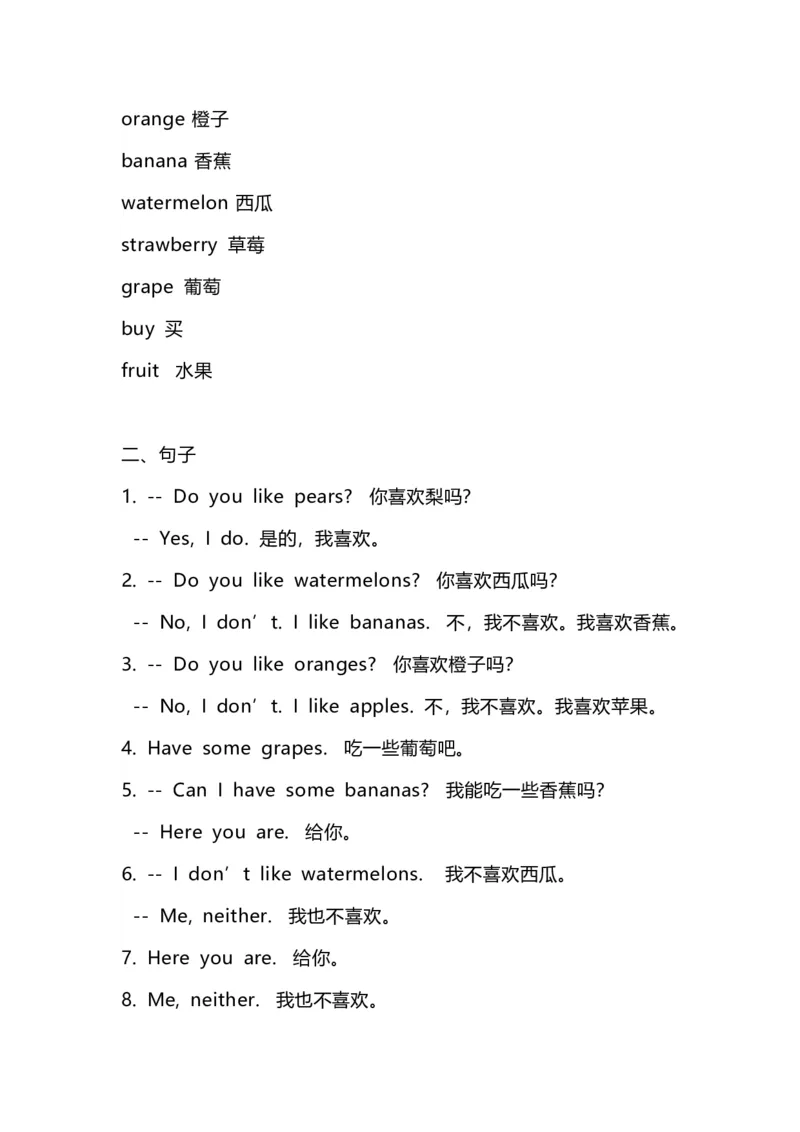 orange 橙子

banana 香蕉

watermelon 西瓜

strawberry 草莓

grape 葡萄

buy 买

fruit 水果

二、句子

1. -- Do you like pears? 你喜欢梨吗?

-- Yes, I do. 是的，我喜欢。

2. -- Do you like watermelons? 你喜欢西瓜吗?

-- No, I don’t. I like bananas. 不，我不喜欢。我喜欢香蕉。

3. -- Do you like oranges? 你喜欢橙子吗?

-- No, I don’t. I like apples. 不，我不喜欢。我喜欢苹果。

4. Have some grapes. 吃一些葡萄吧。

5. -- Can I have some bananas? 我能吃一些香蕉吗?

-- Here you are. 给你。

6. -- I don’t like watermelons. 我不喜欢西瓜。

-- Me, neither. 我也不喜欢。

7. Here you are. 给你。

8. Me, neither. 我也不喜欢。